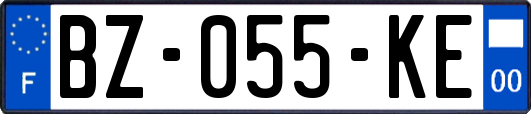 F
BZ-055-KE
00